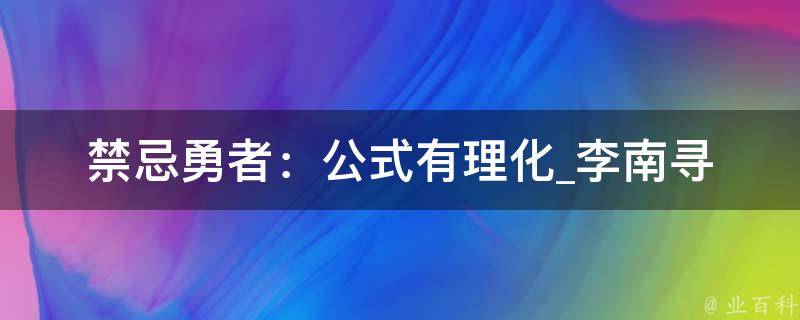 禁忌勇者：公式有理化_李南寻

@ 业百科